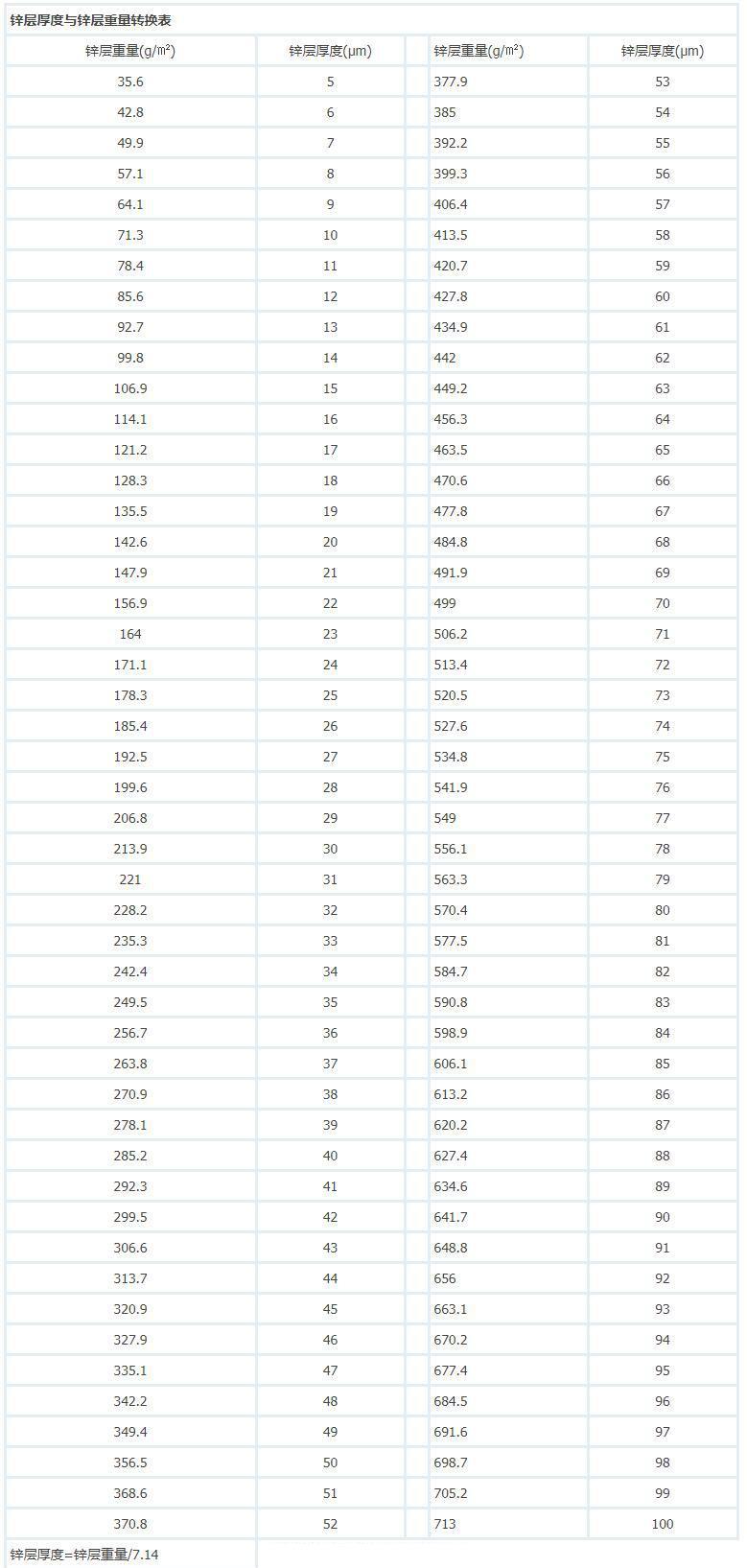 锌层厚度与锌层重量转换表

| 锌层重量(g/㎡) | 锌层厚度(μm) | | 锌层重量(g/㎡) | 锌层厚度(μm) |
|---|---|---|---|---|
| 35.6 | 5 | | 377.9 | 53 |
| 42.8 | 6 | | 385 | 54 |
| 49.9 | 7 | | 392.2 | 55 |
| 57.1 | 8 | | 399.3 | 56 |
| 64.1 | 9 | | 406.4 | 57 |
| 71.3 | 10 | | 413.5 | 58 |
| 78.4 | 11 | | 420.7 | 59 |
| 85.6 | 12 | | 427.8 | 60 |
| 92.7 | 13 | | 434.9 | 61 |
| 99.8 | 14 | | 442 | 62 |
| 106.9 | 15 | | 449.2 | 63 |
| 114.1 | 16 | | 456.3 | 64 |
| 121.2 | 17 | | 463.5 | 65 |
| 128.3 | 18 | | 470.6 | 66 |
| 135.5 | 19 | | 477.8 | 67 |
| 142.6 | 20 | | 484.8 | 68 |
| 147.9 | 21 | | 491.9 | 69 |
| 156.9 | 22 | | 499 | 70 |
| 164 | 23 | | 506.2 | 71 |
| 171.1 | 24 | | 513.4 | 72 |
| 178.3 | 25 | | 520.5 | 73 |
| 185.4 | 26 | | 527.6 | 74 |
| 192.5 | 27 | | 534.8 | 75 |
| 199.6 | 28 | | 541.9 | 76 |
| 206.8 | 29 | | 549 | 77 |
| 213.9 | 30 | | 556.1 | 78 |
| 221 | 31 | | 563.3 | 79 |
| 228.2 | 32 | | 570.4 | 80 |
| 235.3 | 33 | | 577.5 | 81 |
| 242.4 | 34 | | 584.7 | 82 |
| 249.5 | 35 | | 590.8 | 83 |
| 256.7 | 36 | | 598.9 | 84 |
| 263.8 | 37 | | 606.1 | 85 |
| 270.9 | 38 | | 613.2 | 86 |
| 278.1 | 39 | | 620.2 | 87 |
| 285.2 | 40 | | 627.4 | 88 |
| 292.3 | 41 | | 634.6 | 89 |
| 299.5 | 42 | | 641.7 | 90 |
| 306.6 | 43 | | 648.8 | 91 |
| 313.7 | 44 | | 656 | 92 |
| 320.9 | 45 | | 663.1 | 93 |
| 327.9 | 46 | | 670.2 | 94 |
| 335.1 | 47 | | 677.4 | 95 |
| 342.2 | 48 | | 684.5 | 96 |
| 349.4 | 49 | | 691.6 | 97 |
| 356.5 | 50 | | 698.7 | 98 |
| 368.6 | 51 | | 705.2 | 99 |
| 370.8 | 52 | | 713 | 100 |

锌层厚度=锌层重量/7.14